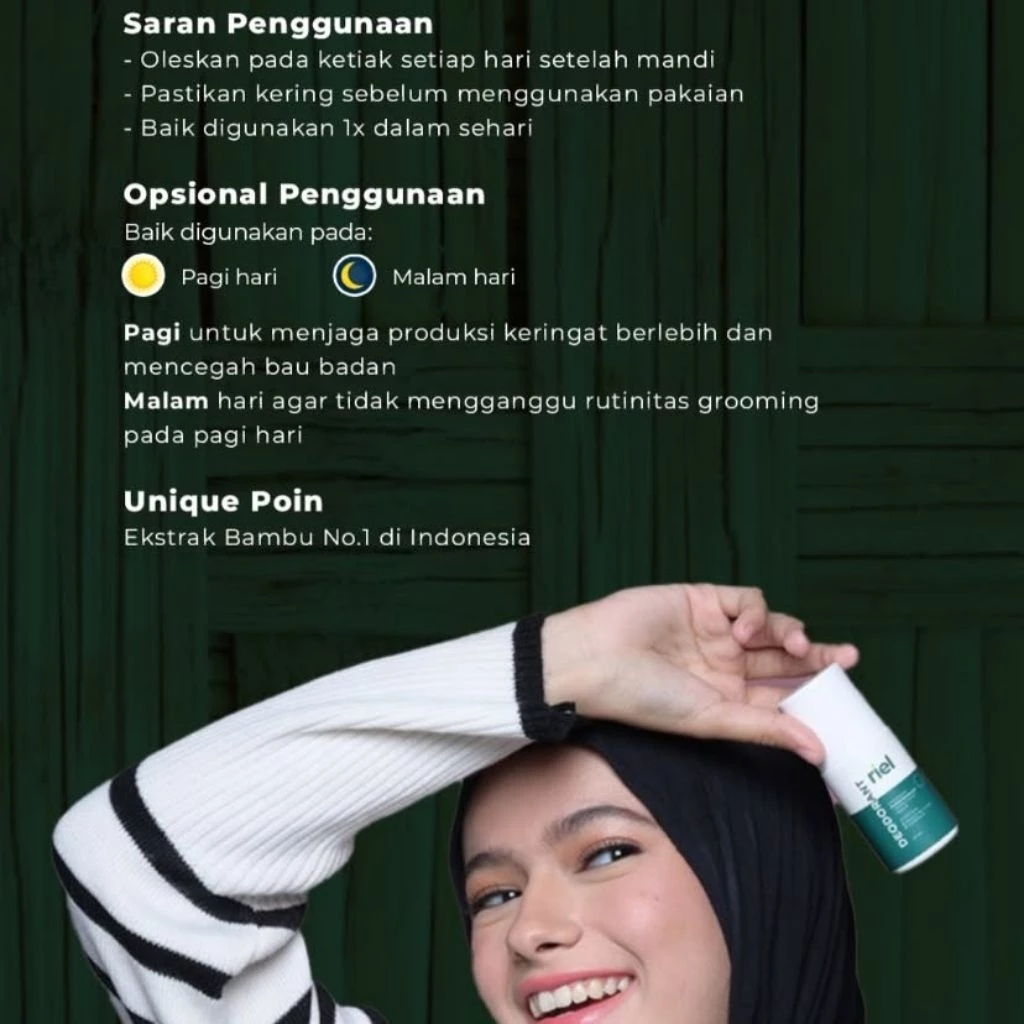 Saran Penggunaan
- Oleskan pada ketiak setiap hari setelah mandi
- Pastikan kering sebelum menggunakan pakaian
- Baik digunakan 1x dalam sehari

Opsional Penggunaan
Baik digunakan pada:
Pagi hari
Malam hari

Pagi untuk menjaga produksi keringat berlebih dan mencegah bau badan
Malam hari agar tidak mengganggu rutinitas grooming pada pagi hari

Unique Poin
Ekstrak Bambu No.1 di Indonesia

riel
DEODORANT